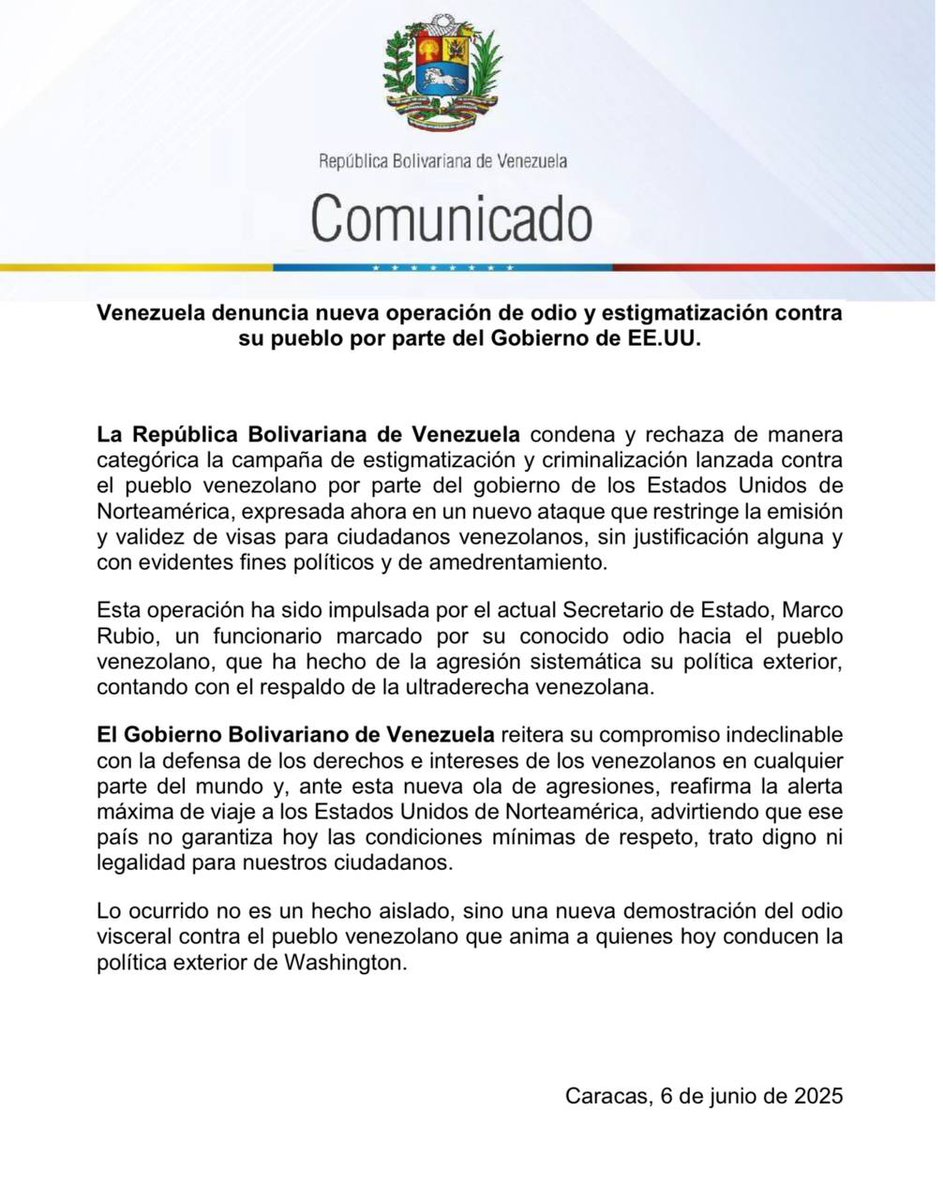 República Bolivariana de Venezuela

Comunicado

Venezuela denuncia nueva operación de odio y estigmatización contra su pueblo por parte del Gobierno de EE.UU.

La República Bolivariana de Venezuela condena y rechaza de manera categórica la campaña de estigmatización y criminalización lanzada contra el pueblo venezolano por parte del gobierno de los Estados Unidos de Norteamérica, expresada ahora en un nuevo ataque que restringe la emisión y validez de visas para ciudadanos venezolanos, sin justificación alguna y con evidentes fines políticos y de amedrentamiento.

Esta operación ha sido impulsada por el actual Secretario de Estado, Marco Rubio, un funcionario marcado por su conocido odio hacia el pueblo venezolano, que ha hecho de la agresión sistemática su política exterior, contando con el respaldo de la ultraderecha venezolana.

El Gobierno Bolivariano de Venezuela reitera su compromiso indeclinable con la defensa de los derechos e intereses de los venezolanos en cualquier parte del mundo y, ante esta nueva ola de agresiones, reafirma la alerta máxima de viaje a los Estados Unidos de Norteamérica, advirtiendo que ese país no garantiza hoy las condiciones mínimas de respeto, trato digno ni legalidad para nuestros ciudadanos.

Lo ocurrido no es un hecho aislado, sino una nueva demostración del odio visceral contra el pueblo venezolano que anima a quienes hoy conducen la política exterior de Washington.

Caracas, 6 de junio de 2025